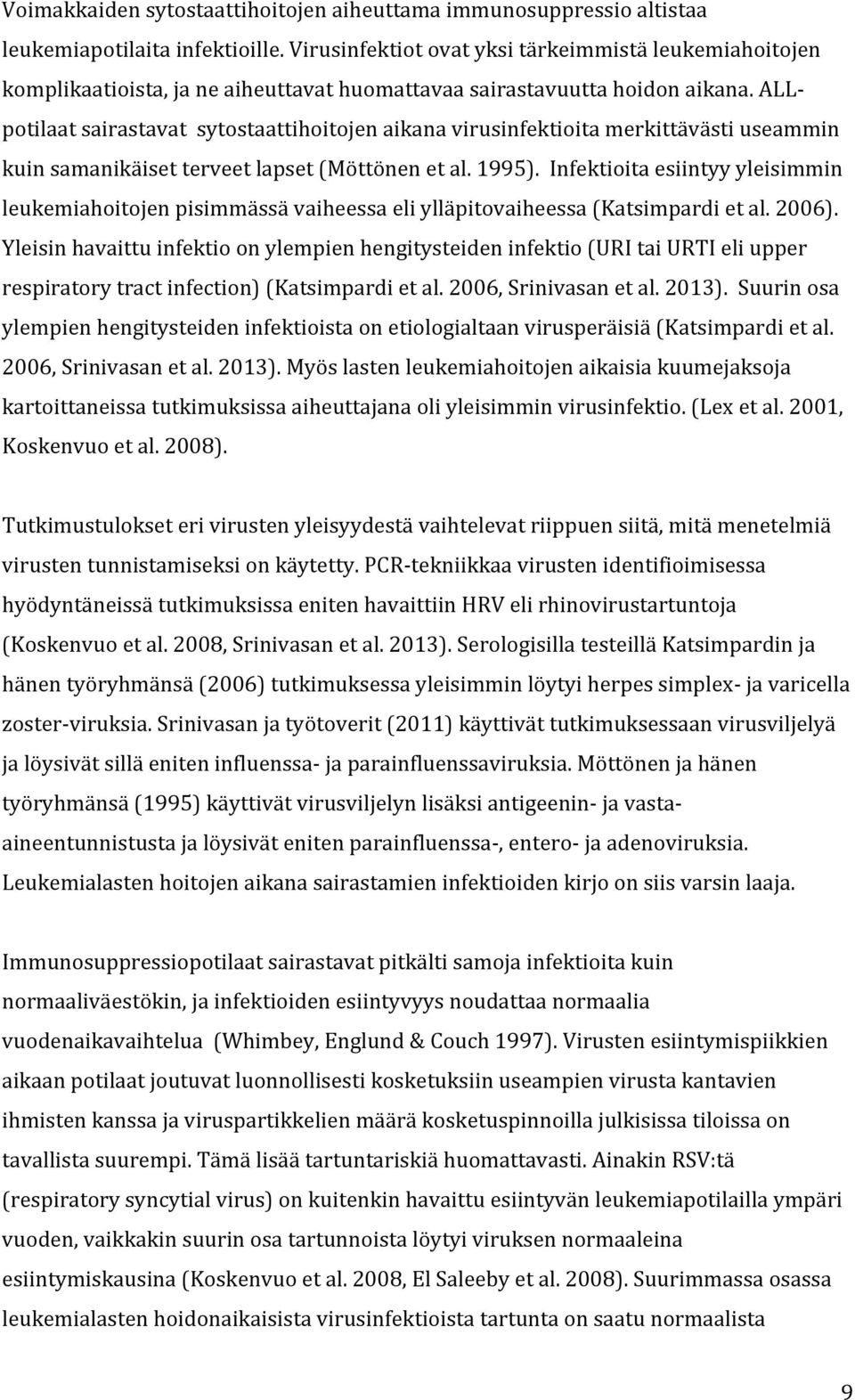 Voimakkaiden sytostaattihoitojen aiheuttama immunosuppressio altistaa leukemiapotilaita infektioille. Virusinfektiot ovat yksi tärkeimmistä leukemiahoitojen komplikaatioista, ja ne aiheuttavat huomattavaa sairastavuutta hoidon aikana. ALL-potilaat sairastavat sytostaattihoitojen aikana virusinfektioita merkittävästi useammin kuin samanikäiset terveet lapset (Möttönen et al. 1995). Infektioita esiintyy yleisimmin leukemiahoitojen pisimmässä vaiheessa eli ylläpitovaiheessa (Katsimpardi et al. 2006). Yleisin havaittu infektio on ylempien hengitysteiden infektio (URI tai URTI eli upper respiratory tract infection) (Katsimpardi et al. 2006, Srinivasan et al. 2013). Suurin osa ylempien hengitysteiden infektioista on etiologialtaan virusperäisiä (Katsimpardi et al. 2006, Srinivasan et al. 2013). Myös lasten leukemiahoitojen aikaisia kuumejaksoja kartoittaneissa tutkimuksissa aiheuttajana oli yleisimmin virusinfektio. (Lex et al. 2001, Koskenvuo et al. 2008).

Tutkimustulokset eri virusten yleisyydestä vaihtelevat riippuen siitä, mitä menetelmiä virusten tunnistamiseksi on käytetty. PCR-tekniikkaa virusten identifioimisessa hyödyntäneissä tutkimuksissa eniten havaittiin HRV eli rhinovirustartuntoja (Koskenvuo et al. 2008, Srinivasan et al. 2013). Serologisilla testeillä Katsimpardin ja hänen työryhmänsä (2006) tutkimuksessa yleisimmin löytyi herpes simplex- ja varicella zoster-viruksia. Srinivasan ja työtoverit (2011) käyttivät tutkimuksessaan virusviljelyä ja löysivät sillä eniten influenssa- ja parainfluenssaviruksia. Möttönen ja hänen työryhmänsä (1995) käyttivät virusviljelyn lisäksi antigeenin- ja vasta-aineentunnistusta ja löysivät eniten parainfluenssa-, entero- ja adenoviruksia. Leukemialasten hoitojen aikana sairastamien infektioiden kirjo on siis varsin laaja.

Immunosuppressiopotilaat sairastavat pitkälti samoja infektioita kuin normaaliväestökin, ja infektioiden esiintyvyys noudattaa normaalia vuodenaikavaihtelua (Whimbey, Englund & Couch 1997). Virusten esiintymispiikkien aikaan potilaat joutuvat luonnollisesti kosketuksiin useampien virusta kantavien ihmisten kanssa ja viruspartikkelien määrä kosketuspinnoilla julkisissa tiloissa on tavallista suurempi. Tämä lisää tartuntariskiä huomattavasti. Ainakin RSV:tä (respiratory syncytial virus) on kuitenkin havaittu esiintyvän leukemiapotilailla ympäri vuoden, vaikkakin suurin osa tartunnoista löytyi viruksen normaaleina esiintymiskausina (Koskenvuo et al. 2008, El Saleeby et al. 2008). Suurimmassa osassa leukemialasten hoidonaikaisista virusinfektioista tartunta on saatu normaalista

9